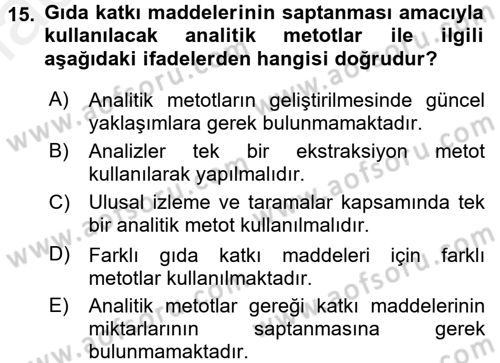 15. Gıda katkı maddelerinin saptanması amacıyla kullanılacak analitik metotlar ile ilgili aşağıdaki ifadelerden hangisi doğrudur?

A) Analitik metotların geliştirilmesinde güncel yaklaşımlara gerek bulunmamaktadır.
B) Analizler tek bir ekstraksiyon metot kullanılarak yapılmalıdır.
C) Ulusal izleme ve taramalar kapsamında tek bir analitik metot kullanılmalıdır.
D) Farklı gıda katkı maddeleri için farklı metotlar kullanılmaktadır.
E) Analitik metotlar gereği katkı maddelerinin miktarlarının saptanmasına gerek bulunmamaktadır.

www.aofsoru.com